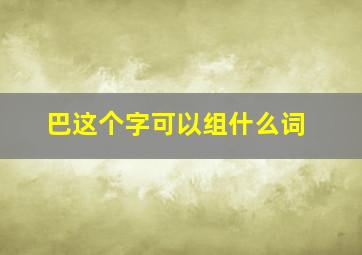 巴这个字可以组什么词